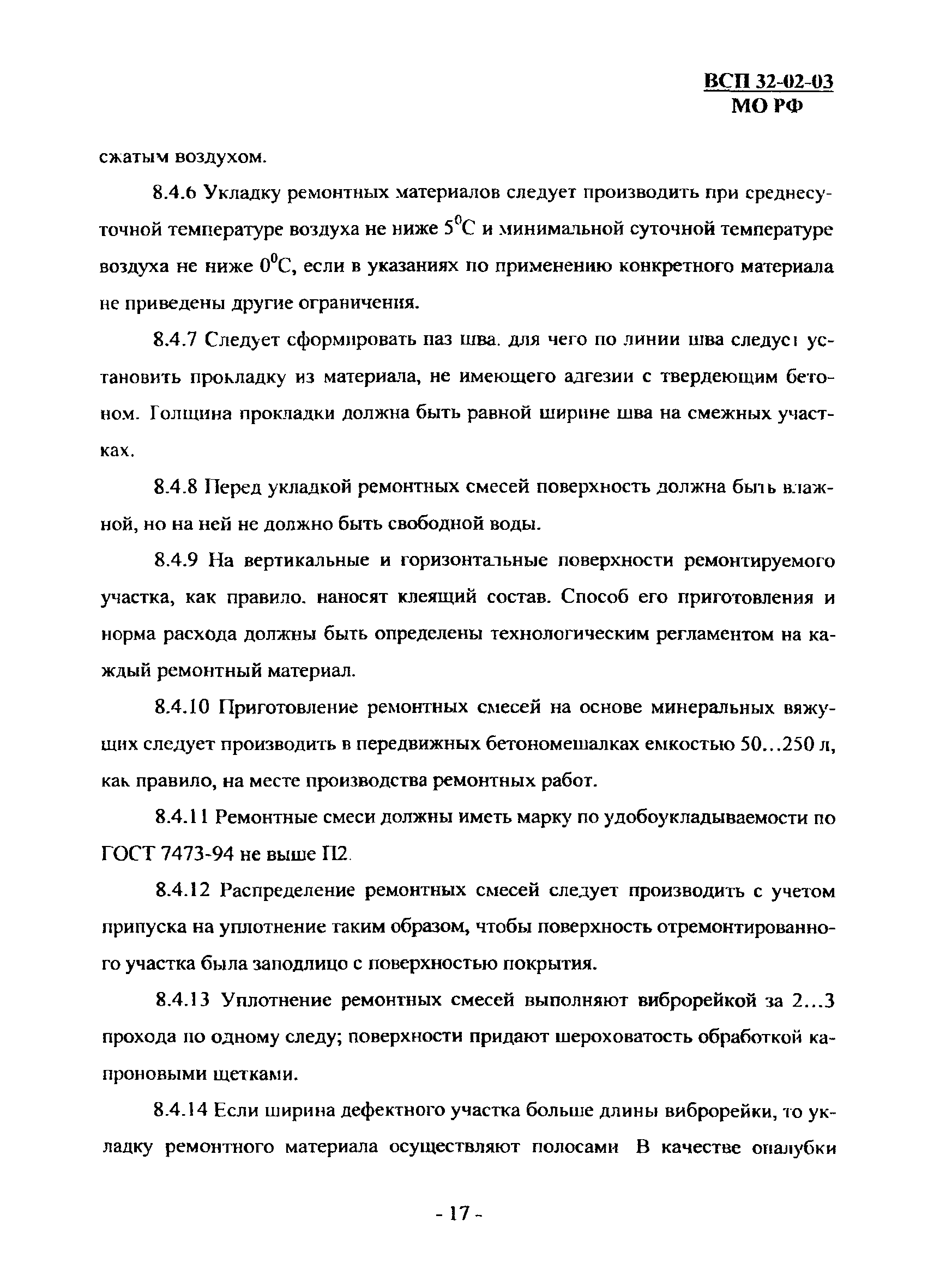 ВСП 32-02-03
МО РФ

сжатым воздухом.

8.4.6 Укладку ремонтных материалов следует производить при среднесуточной температуре воздуха не ниже $5^0$С и минимальной суточной температуре воздуха не ниже $0^0$С, если в указаниях по применению конкретного материала не приведены другие ограничения.

8.4.7 Следует сформировать паз шва. для чего по линии шва следует установить прокладку из материала, не имеющего адгезии с твердеющим бетоном. Толщина прокладки должна быть равной ширине шва на смежных участках.

8.4.8 Перед укладкой ремонтных смесей поверхность должна быть влажной, но на ней не должно быть свободной воды.

8.4.9 На вертикальные и горизонтальные поверхности ремонтируемого участка, как правило. наносят клеящий состав. Способ его приготовления и норма расхода должны быть определены технологическим регламентом на каждый ремонтный материал.

8.4.10 Приготовление ремонтных смесей на основе минеральных вяжущих следует производить в передвижных бетономешалках емкостью 50...250 л, как правило, на месте производства ремонтных работ.

8.4.11 Ремонтные смеси должны иметь марку по удобоукладываемости по ГОСТ 7473-94 не выше П2.

8.4.12 Распределение ремонтных смесей следует производить с учетом припуска на уплотнение таким образом, чтобы поверхность отремонтированного участка была заподлицо с поверхностью покрытия.

8.4.13 Уплотнение ремонтных смесей выполняют виброрейкой за 2...3 прохода по одному следу; поверхности придают шероховатость обработкой капроновыми щетками.

8.4.14 Если ширина дефектного участка больше длины виброрейки, то укладку ремонтного материала осуществляют полосами В качестве опалубки

- 17 -